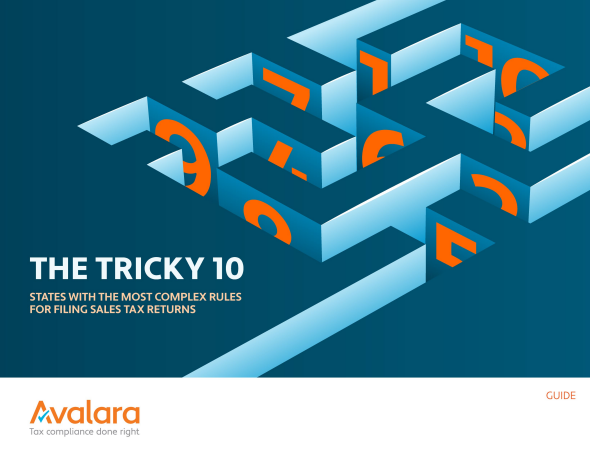 THE TRICKY 10

STATES WITH THE MOST COMPLEX RULES FOR FILING SALES TAX RETURNS

GUIDE

Avalara
Tax compliance done right